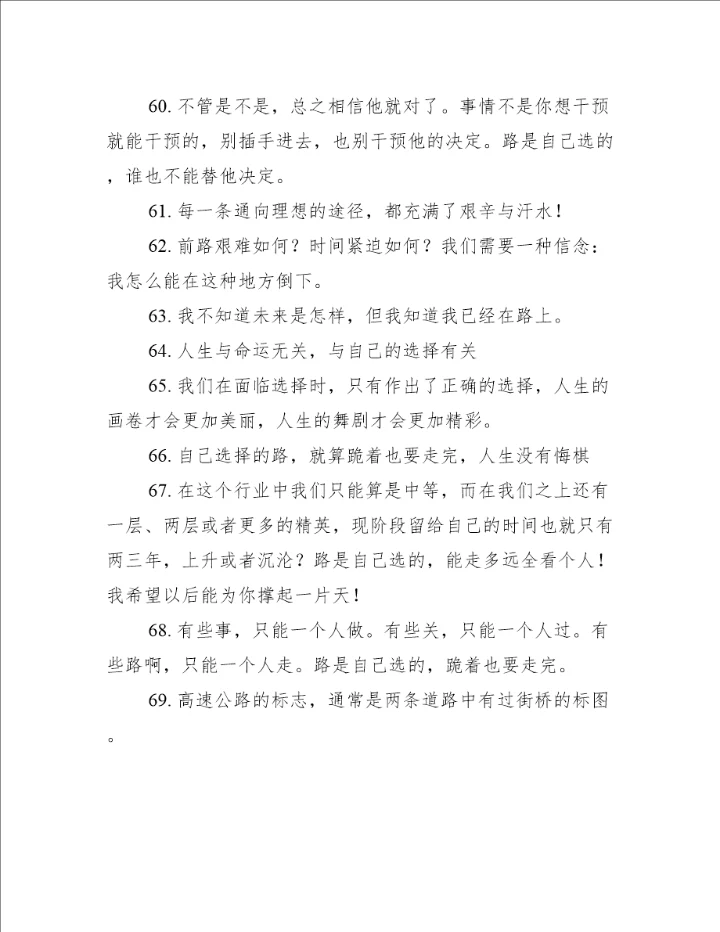 60. 不管是不是，总之相信他就对了。事情不是你想干预就能干预的，别插手进去，也别干预他的决定。路是自己选的，谁也不能替他决定。

61. 每一条通向理想的途径，都充满了艰辛与汗水！

62. 前路艰难如何？时间紧迫如何？我们需要一种信念：我怎么能在这种地方倒下。

63. 我不知道未来是怎样，但我知道我已经在路上。

64. 人生与命运无关，与自己的选择有关

65. 我们在面临选择时，只有作出了正确的选择，人生的画卷才会更加美丽，人生的舞剧才会更加精彩。

66. 自己选择的路，就算跪着也要走完，人生没有悔棋

67. 在这个行业中我们只能算是中等，而在我们之上还有一层、两层或者更多的精英，现阶段留给自己的时间也就只有两三年，上升或者沉沦？路是自己选的，能走多远全看个人！我希望以后能为你撑起一片天！

68. 有些事，只能一个人做。有些关，只能一个人过。有些路啊，只能一个人走。路是自己选的，跪着也要走完。

69. 高速公路的标志，通常是两条道路中有过街桥的标图。